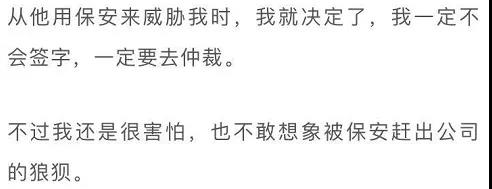 从他用保安来威胁我时，我就决定了，我一定不会签字，一定要去仲裁。

不过我还是很害怕，也不敢想象被保安赶出公司的狼狈。